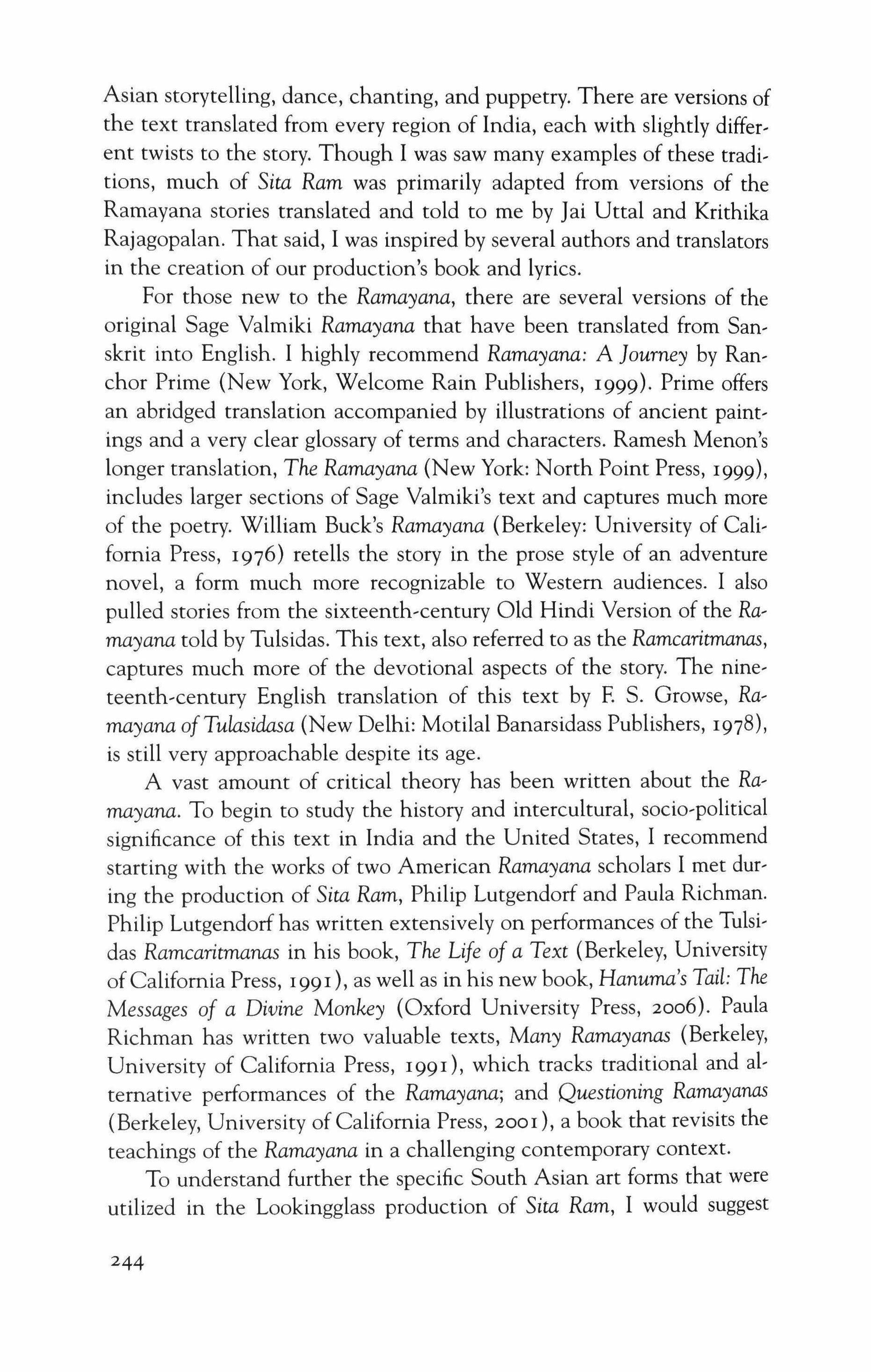 Asian storytelling, dance, chanting, and puppetry. There are versions of the text translated from every region of India, each with slightly different twists to the story. Though I was saw many examples of these traditions, much of Sita Ram was primarily adapted from versions of the Ramayana stories translated and told to me by Jai Uttal and Krithika Rajagopalan. That said, I was inspired by several authors and translators in the creation of our production's book and lyrics.

For those new to the Ramayana, there are several versions of the original Sage Valmiki Ramayana that have been translated from Sanskrit into English. I highly recommend Ramayana: A Journey by Ranchor Prime (New York, Welcome Rain Publishers, 1999). Prime offers an abridged translation accompanied by illustrations of ancient paintings and a very clear glossary of terms and characters. Ramesh Menon's longer translation, The Ramayana (New York: North Point Press, 1999), includes larger sections of Sage Valmiki's text and captures much more of the poetry. William Buck's Ramayana (Berkeley: University of California Press, 1976) retells the story in the prose style of an adventure novel, a form much more recognizable to Western audiences. I also pulled stories from the sixteenth-century Old Hindi Version of the Ramayana told by Tulsidas. This text, also referred to as the Ramcaritmanas, captures much more of the devotional aspects of the story. The nineteenth-century English translation of this text by F. S. Growse, Ramayana of Tulasidasa (New Delhi: Motilal Banarsidass Publishers, 1978), is still very approachable despite its age.

A vast amount of critical theory has been written about the Ramayana. To begin to study the history and intercultural, socio-political significance of this text in India and the United States, I recommend starting with the works of two American Ramayana scholars I met during the production of Sita Ram, Philip Lutgendorf and Paula Richman. Philip Lutgendorf has written extensively on performances of the Tulsidas Ramcaritmanas in his book, The Life of a Text (Berkeley, University of California Press, 1991), as well as in his new book, Hanuma's Tail: The Messages of a Divine Monkey (Oxford University Press, 2006). Paula Richman has written two valuable texts, Many Ramayanas (Berkeley, University of California Press, 1991), which tracks traditional and alternative performances of the Ramayana; and Questioning Ramayanas (Berkeley, University of California Press, 2001), a book that revisits the teachings of the Ramayana in a challenging contemporary context.

To understand further the specific South Asian art forms that were utilized in the Lookingglass production of Sita Ram, I would suggest

244